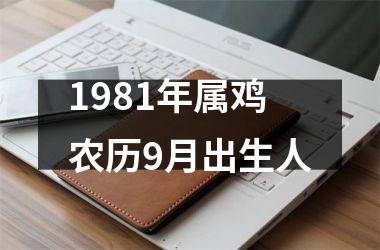 ASUS

1981年属鸡
农历9月出生人